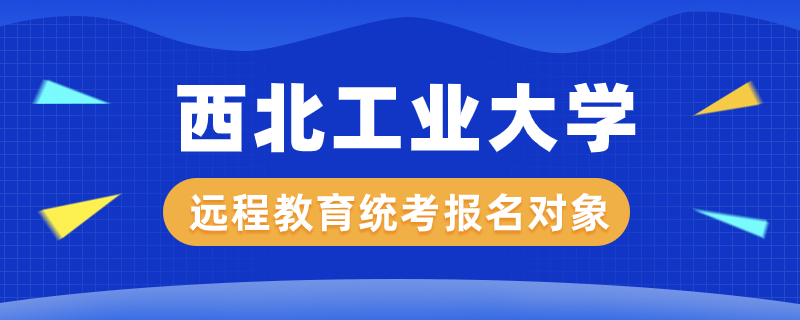 西北工业大学

远程教育统考报名对象